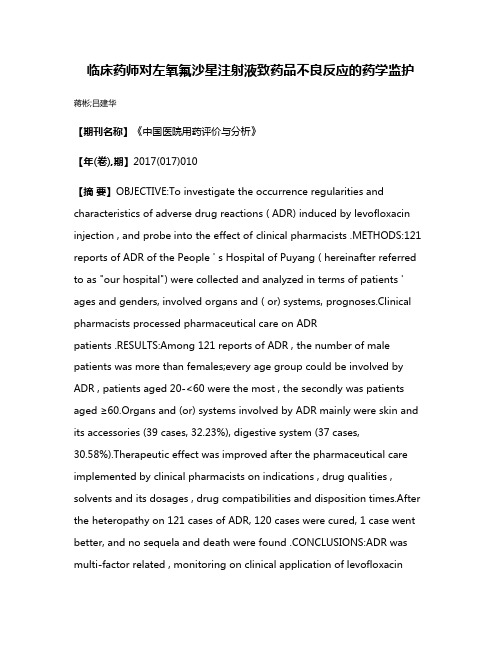 临床药师对左氧氟沙星注射液致药品不良反应的药学监护

蒋彬;吕建华

【期刊名称】《中国医院用药评价与分析》

【年(卷),期】2017(017)010

【摘 要】OBJECTIVE:To investigate the occurrence regularities and characteristics of adverse drug reactions ( ADR) induced by levofloxacin injection , and probe into the effect of clinical pharmacists .METHODS:121 reports of ADR of the People ' s Hospital of Puyang ( hereinafter referred to as "our hospital") were collected and analyzed in terms of patients ' ages and genders, involved organs and ( or) systems, prognoses.Clinical pharmacists processed pharmaceutical care on ADR patients .RESULTS:Among 121 reports of ADR , the number of male patients was more than females;every age group could be involved by ADR , patients aged 20-<60 were the most , the secondly was patients aged ≥60.Organs and (or) systems involved by ADR mainly were skin and its accessories (39 cases, 32.23%), digestive system (37 cases, 30.58%).Therapeutic effect was improved after the pharmaceutical care implemented by clinical pharmacists on indications , drug qualities , solvents and its dosages , drug compatibilities and disposition times.After the heteropathy on 121 cases of ADR, 120 cases were cured, 1 case went better, and no sequela and death were found .CONCLUSIONS:ADR was multi-factor related , monitoring on clinical application of levofloxacin